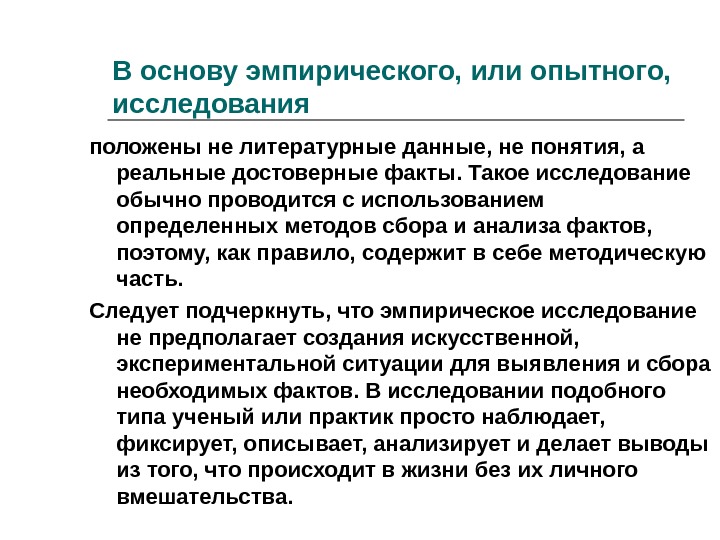 В основу эмпирического, или опытного, исследования

положены не литературные данные, не понятия, а реальные достоверные факты. Такое исследование обычно проводится с использованием определенных методов сбора и анализа фактов, поэтому, как правило, содержит в себе методическую часть.

Следует подчеркнуть, что эмпирическое исследование не предполагает создания искусственной, экспериментальной ситуации для выявления и сбора необходимых фактов. В исследовании подобного типа ученый или практик просто наблюдает, фиксирует, описывает, анализирует и делает выводы из того, что происходит в жизни без их личного вмешательства.